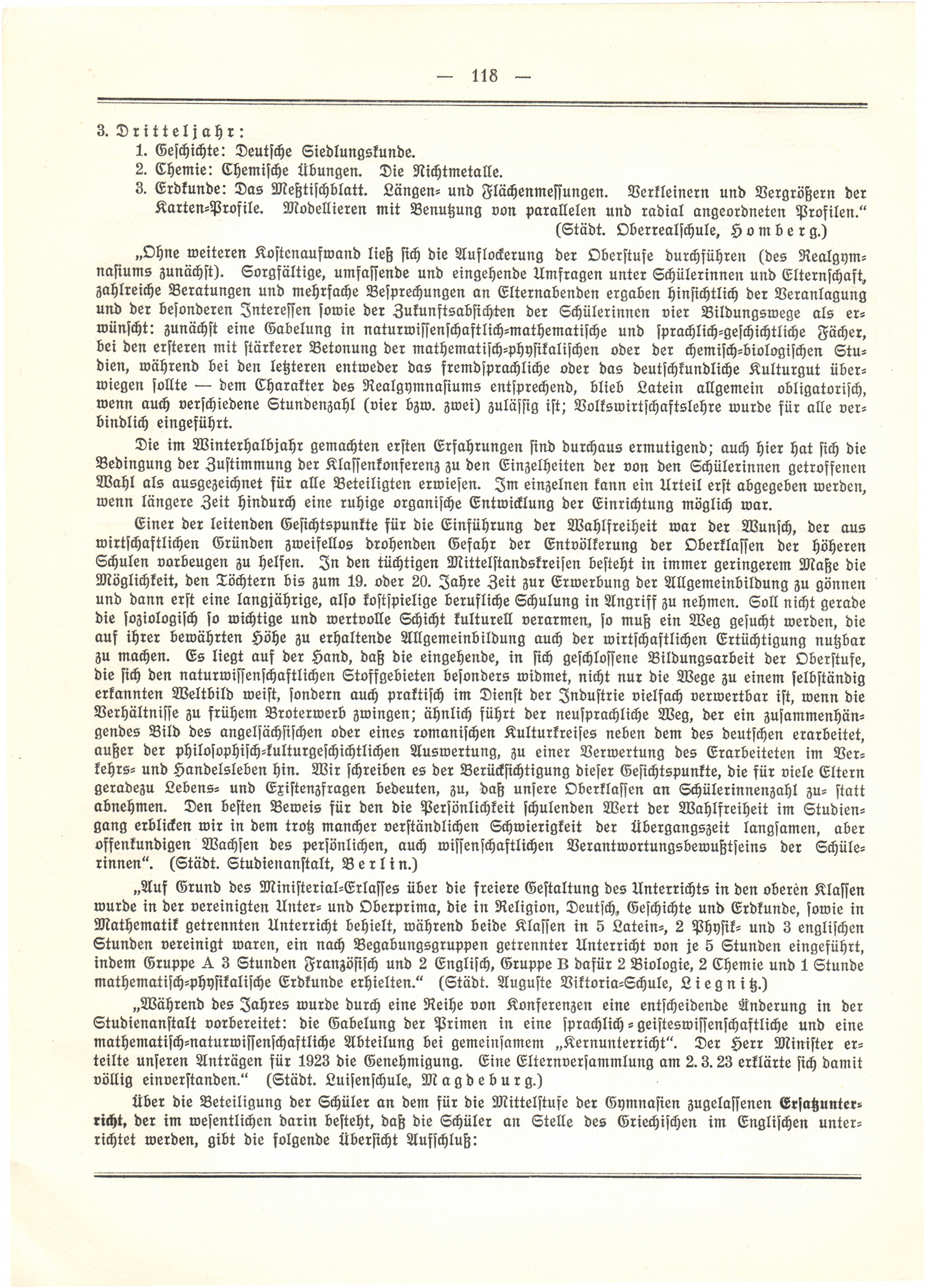 — 118 —

3. Dritteljahr:
1. Geschichte: Deutsche Siedlungskunde.
2. Chemie: Chemische Übungen. Die Nichtmetalle.
3. Erdkunde: Das Meßtischblatt. Längen- und Flächenmessungen. Verkleinern und Vergrößern der Karten-Profile. Modellieren mit Benutzung von parallelen und radial angeordneten Profilen."
(Städt. Oberrealschule, Homberg.)

„Ohne weiteren Kostenaufwand ließ sich die Auflockerung der Oberstufe durchführen (des Realgymnasiums zunächst). Sorgfältige, umfassende und eingehende Umfragen unter Schülerinnen und Elternschaft, zahlreiche Beratungen und mehrfache Besprechungen an Elternabenden ergaben hinsichtlich der Veranlagung und der besonderen Interessen sowie der Zukunftsabsichten der Schülerinnen vier Bildungswege als erwünscht: zunächst eine Gabelung in naturwissenschaftlich-mathematische und sprachlich-geschichtliche Fächer, bei den ersteren mit stärkerer Betonung der mathematisch-physikalischen oder der chemisch-biologischen Studien, während bei den letzteren entweder das fremdsprachliche oder das deutschkundliche Kulturgut überwiegen sollte — dem Charakter des Realgymnasiums entsprechend, blieb Latein allgemein obligatorisch, wenn auch verschiedene Stundenzahl (vier bzw. zwei) zulässig ist; Volkswirtschaftslehre wurde für alle verbindlich eingeführt.

Die im Winterhalbjahr gemachten ersten Erfahrungen sind durchaus ermutigend; auch hier hat sich die Bedingung der Zustimmung der Klassenkonferenz zu den Einzelheiten der von den Schülerinnen getroffenen Wahl als ausgezeichnet für alle Beteiligten erwiesen. Im einzelnen kann ein Urteil erst abgegeben werden, wenn längere Zeit hindurch eine ruhige organische Entwicklung der Einrichtung möglich war.

Einer der leitenden Gesichtspunkte für die Einführung der Wahlfreiheit war der Wunsch, der aus wirtschaftlichen Gründen zweifellos drohenden Gefahr der Entvölkerung der Oberklassen der höheren Schulen vorbeugen zu helfen. In den tüchtigen Mittelstandskreisen besteht in immer geringerem Maße die Möglichkeit, den Töchtern bis zum 19. oder 20. Jahre Zeit zur Erwerbung der Allgemeinbildung zu gönnen und dann erst eine langjährige, also kostspielige berufliche Schulung in Angriff zu nehmen. Soll nicht gerade die soziologisch so wichtige und wertvolle Schicht kulturell verarmen, so muß ein Weg gesucht werden, die auf ihrer bewährten Höhe zu erhaltende Allgemeinbildung auch der wirtschaftlichen Ertüchtigung nutzbar zu machen. Es liegt auf der Hand, daß die eingehende, in sich geschlossene Bildungsarbeit der Oberstufe, die sich den naturwissenschaftlichen Stoffgebieten besonders widmet, nicht nur die Wege zu einem selbständig erkannten Weltbild weist, sondern auch praktisch im Dienst der Industrie vielfach verwertbar ist, wenn die Verhältnisse zu frühem Broterwerb zwingen; ähnlich führt der neusprachliche Weg, der ein zusammenhängendes Bild des angelsächsischen oder eines romanischen Kulturkreises neben dem des deutschen erarbeitet, außer der philosophisch-kulturgeschichtlichen Auswertung, zu einer Verwertung des Erarbeiteten im Verkehrs- und Handelsleben hin. Wir schreiben es der Berücksichtigung dieser Gesichtspunkte, die für viele Eltern geradezu Lebens- und Existenzfragen bedeuten, zu, daß unsere Oberklassen an Schülerinnenzahl zu- statt abnehmen. Den besten Beweis für den die Persönlichkeit schulenden Wert der Wahlfreiheit im Studiengang erblicken wir in dem trotz mancher verständlichen Schwierigkeit der Übergangszeit langsamen, aber offenkundigen Wachsen des persönlichen, auch wissenschaftlichen Verantwortungsbewußtseins der Schülerinnen". (Städt. Studienanstalt, Berlin.)

„Auf Grund des Ministerial-Erlasses über die freiere Gestaltung des Unterrichts in den oberen Klassen wurde in der vereinigten Unter- und Oberprima, die in Religion, Deutsch, Geschichte und Erdkunde, sowie in Mathematik getrennten Unterricht behielt, während beide Klassen in 5 Latein-, 2 Physik- und 3 englischen Stunden vereinigt waren, ein nach Begabungsgruppen getrennter Unterricht von je 5 Stunden eingeführt, indem Gruppe A 3 Stunden Französisch und 2 Englisch, Gruppe B dafür 2 Biologie, 2 Chemie und 1 Stunde mathematisch-physikalische Erdkunde erhielten." (Städt. Auguste Viktoria-Schule, Liegnitz.)

„Während des Jahres wurde durch eine Reihe von Konferenzen eine entscheidende Änderung in der Studienanstalt vorbereitet: die Gabelung der Primen in eine sprachlich-geisteswissenschaftliche und eine mathematisch-naturwissenschaftliche Abteilung bei gemeinsamem „Kernunterricht". Der Herr Minister erteilte unseren Anträgen für 1923 die Genehmigung. Eine Elternversammlung am 2. 3. 23 erklärte sich damit völlig einverstanden." (Städt. Luisenschule, Magdeburg.)

Über die Beteiligung der Schüler an dem für die Mittelstufe der Gymnasien zugelassenen Ersatzunterricht, der im wesentlichen darin besteht, daß die Schüler an Stelle des Griechischen im Englischen unterrichtet werden, gibt die folgende Übersicht Aufschluß: